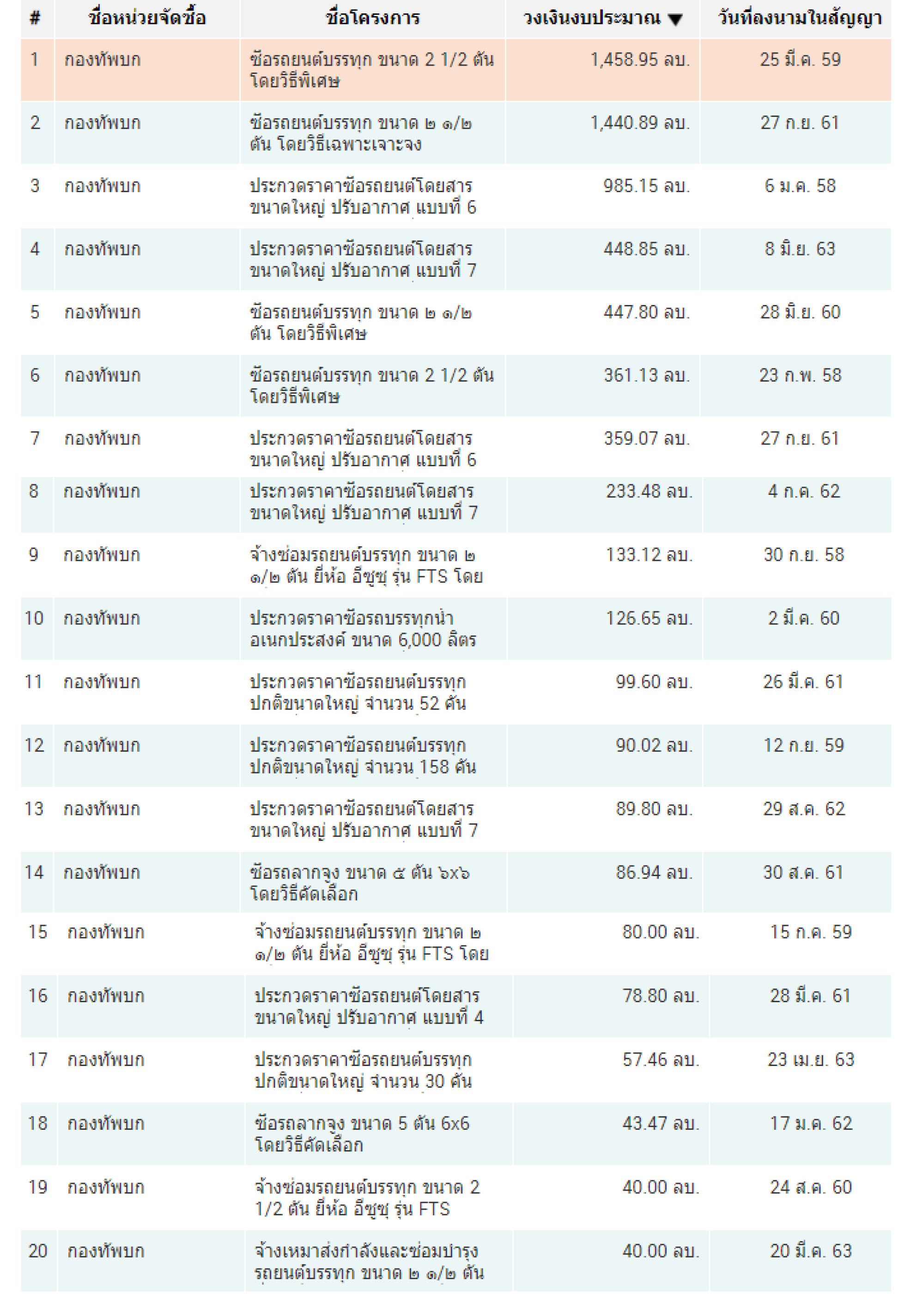 | # | ชื่อหน่วยจัดซื้อ | ชื่อโครงการ | วงเงินงบประมาณ ▼ | วันที่ลงนามในสัญญา |
|---|---|---|---|---|
| 1 | กองทัพบก | ซื้อรถยนต์บรรทุก ขนาด 2 1/2 ตัน โดยวิธีพิเศษ | 1,458.95 ลบ. | 25 มี.ค. 59 |
| 2 | กองทัพบก | ซื้อรถยนต์บรรทุก ขนาด ๒ ๑/๒ ตัน โดยวิธีเฉพาะเจาะจง | 1,440.89 ลบ. | 27 ก.ย. 61 |
| 3 | กองทัพบก | ประกวดราคาซื้อรถยนต์โดยสาร ขนาดใหญ่ ปรับอากาศ แบบที่ 6 | 985.15 ลบ. | 6 ม.ค. 58 |
| 4 | กองทัพบก | ประกวดราคาซื้อรถยนต์โดยสาร ขนาดใหญ่ ปรับอากาศ แบบที่ 7 | 448.85 ลบ. | 8 มิ.ย. 63 |
| 5 | กองทัพบก | ซื้อรถยนต์บรรทุก ขนาด ๒ ๑/๒ ตัน โดยวิธีพิเศษ | 447.80 ลบ. | 28 มิ.ย. 60 |
| 6 | กองทัพบก | ซื้อรถยนต์บรรทุก ขนาด 2 1/2 ตัน โดยวิธีพิเศษ | 361.13 ลบ. | 23 ก.พ. 58 |
| 7 | กองทัพบก | ประกวดราคาซื้อรถยนต์โดยสาร ขนาดใหญ่ ปรับอากาศ แบบที่ 6 | 359.07 ลบ. | 27 ก.ย. 61 |
| 8 | กองทัพบก | ประกวดราคาซื้อรถยนต์โดยสาร ขนาดใหญ่ ปรับอากาศ แบบที่ 7 | 233.48 ลบ. | 4 ก.ค. 62 |
| 9 | กองทัพบก | จ้างซ่อมรถยนต์บรรทุก ขนาด ๒ ๑/๒ ตัน ยี่ห้อ อีซูซุ รุ่น FTS โดย | 133.12 ลบ. | 30 ก.ย. 58 |
| 10 | กองทัพบก | ประกวดราคาซื้อรถบรรทุกน้ำ อเนกประสงค์ ขนาด 6,000 ลิตร | 126.65 ลบ. | 2 มี.ค. 60 |
| 11 | กองทัพบก | ประกวดราคาซื้อรถยนต์บรรทุก ปกติขนาดใหญ่ จำนวน 52 คัน | 99.60 ลบ. | 26 มี.ค. 61 |
| 12 | กองทัพบก | ประกวดราคาซื้อรถยนต์บรรทุก ปกติขนาดใหญ่ จำนวน 158 คัน | 90.02 ลบ. | 12 ก.ย. 59 |
| 13 | กองทัพบก | ประกวดราคาซื้อรถยนต์โดยสาร ขนาดใหญ่ ปรับอากาศ แบบที่ 7 | 89.80 ลบ. | 29 ส.ค. 62 |
| 14 | กองทัพบก | ซื้อรถลากจูง ขนาด ๕ ตัน ๖x๖ โดยวิธีคัดเลือก | 86.94 ลบ. | 30 ส.ค. 61 |
| 15 | กองทัพบก | จ้างซ่อมรถยนต์บรรทุก ขนาด ๒ ๑/๒ ตัน ยี่ห้อ อีซูซุ รุ่น FTS โดย | 80.00 ลบ. | 15 ก.ค. 59 |
| 16 | กองทัพบก | ประกวดราคาซื้อรถยนต์โดยสาร ขนาดใหญ่ ปรับอากาศ แบบที่ 4 | 78.80 ลบ. | 28 มี.ค. 61 |
| 17 | กองทัพบก | ประกวดราคาซื้อรถยนต์บรรทุก ปกติขนาดใหญ่ จำนวน 30 คัน | 57.46 ลบ. | 23 เม.ย. 63 |
| 18 | กองทัพบก | ซื้อรถลากจูง ขนาด 5 ตัน 6x6 โดยวิธีคัดเลือก | 43.47 ลบ. | 17 ม.ค. 62 |
| 19 | กองทัพบก | จ้างซ่อมรถยนต์บรรทุก ขนาด 2 1/2 ตัน ยี่ห้อ อีซูซุ รุ่น FTS | 40.00 ลบ. | 24 ส.ค. 60 |
| 20 | กองทัพบก | จ้างเหมาส่งกำลังและซ่อมบำรุง รถยนต์บรรทุก ขนาด ๒ ๑/๒ ตัน | 40.00 ลบ. | 20 มี.ค. 63 |